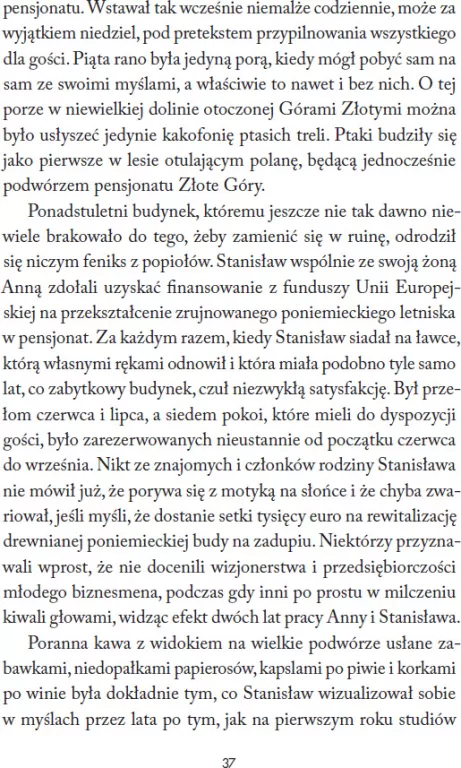 pensjonatu. Wstawał tak wcześnie niemalże codziennie, może za wyjątkiem niedziel, pod pretekstem przypilnowania wszystkiego dla gości. Piąta rano była jedyną porą, kiedy mógł pobyć sam na sam ze swoimi myślami, a właściwie to nawet i bez nich. O tej porze w niewielkiej dolinie otoczonej Górami Złotymi można było usłyszeć jedynie kakofonię ptasich treli. Ptaki budziły się jako pierwsze w lesie otulającym polanę, będącą jednocześnie podwórzem pensjonatu Złote Góry.

Ponadstuletni budynek, któremu jeszcze nie tak dawno niewiele brakowało do tego, żeby zamienić się w ruinę, odrodził się niczym feniks z popiołów. Stanisław wspólnie ze swoją żoną Anną zdołali uzyskać finansowanie z funduszy Unii Europejskiej na przekształcenie zrujnowanego poniemieckiego letniska w pensjonat. Za każdym razem, kiedy Stanisław siadał na ławce, którą własnymi rękami odnowił i która miała podobno tyle samo lat, co zabytkowy budynek, czuł niezwykłą satysfakcję. Był przełom czerwca i lipca, a siedem pokoi, które mieli do dyspozycji gości, było zarezerwowanych nieustannie od początku czerwca do września. Nikt ze znajomych i członków rodziny Stanisława nie mówił już, że porywa się z motyką na słońce i że chyba zwariował, jeśli myśli, że dostanie setki tysięcy euro na rewitalizację drewnianej poniemieckiej budy na zadupiu. Niektórzy przyznawali wprost, że nie docenili wizjonerstwa i przedsiębiorczości młodego biznesmena, podczas gdy inni po prostu w milczeniu kiwali głowami, widząc efekt dwóch lat pracy Anny i Stanisława.

Poranna kawa z widokiem na wielkie podwórze usłane zabawkami, niedopałkami papierosów, kapslami po piwie i korkami po winie była dokładnie tym, co Stanisław wizualizował sobie w myślach przez lata po tym, jak na pierwszym roku studiów

37